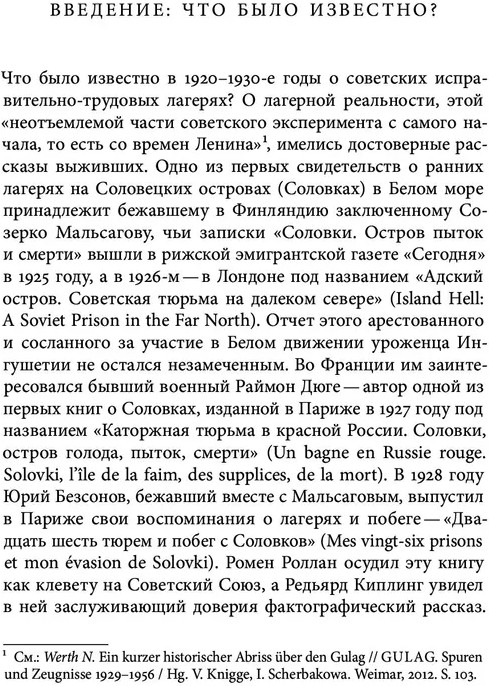 ВВЕДЕНИЕ: ЧТО БЫЛО ИЗВЕСТНО?

Что было известно в 1920–1930-е годы о советских исправительно-трудовых лагерях? О лагерной реальности, этой «неотъемлемой части советского эксперимента с самого начала, то есть со времен Ленина»$^1$, имелись достоверные рассказы выживших. Одно из первых свидетельств о ранних лагерях на Соловецких островах (Соловках) в Белом море принадлежит бежавшему в Финляндию заключенному Созерко Мальсагову, чьи записки «Соловки. Остров пыток и смерти» вышли в рижской эмигрантской газете «Сегодня» в 1925 году, а в 1926-м — в Лондоне под названием «Адский остров. Советская тюрьма на далеком севере» (Island Hell: A Soviet Prison in the Far North). Отчет этого арестованного и сосланного за участие в Белом движении уроженца Ингушетии не остался незамеченным. Во Франции им заинтересовался бывший военный Раймон Дюге — автор одной из первых книг о Соловках, изданной в Париже в 1927 году под названием «Каторжная тюрьма в красной России. Соловки, остров голода, пыток, смерти» (Un bagne en Russie rouge. Solovki, l'île de la faim, des supplices, de la mort). В 1928 году Юрий Безсонов, бежавший вместе с Мальсаговым, выпустил в Париже свои воспоминания о лагерях и побеге — «Двадцать шесть тюрем и побег с Соловков» (Mes vingt-six prisons et mon évasion de Solovki). Ромен Роллан осудил эту книгу как клевету на Советский Союз, а Редьярд Киплинг увидел в ней заслуживающий доверия фактографический рассказ.

$^1$ См.: Werth N. Ein kurzer historischer Abriss über den Gulag // GULAG. Spuren und Zeugnisse 1929–1956 / Hg. V. Knigge, I. Scherbakowa. Weimar, 2012. S. 103.